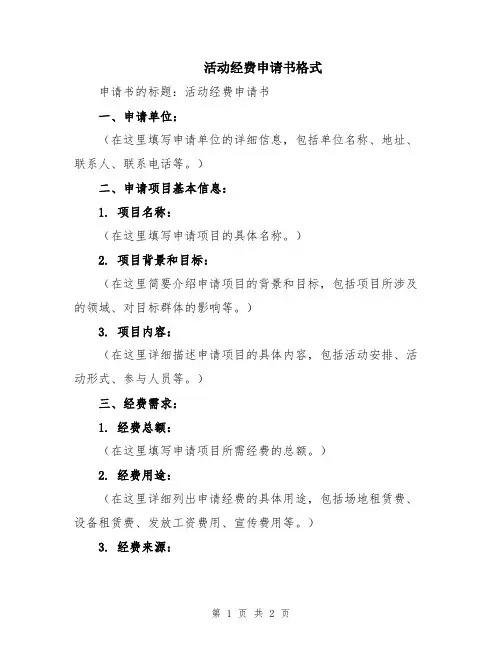 活动经费申请书格式

申请书的标题：活动经费申请书

一、申请单位：

（在这里填写申请单位的详细信息，包括单位名称、地址、联系人、联系电话等。）

二、申请项目基本信息：

1. 项目名称：

（在这里填写申请项目的具体名称。）

2. 项目背景和目标：

（在这里简要介绍申请项目的背景和目标，包括项目所涉及的领域、对目标群体的影响等。）

3. 项目内容：

（在这里详细描述申请项目的具体内容，包括活动安排、活动形式、参与人员等。）

三、经费需求：

1. 经费总额：

（在这里填写申请项目所需经费的总额。）

2. 经费用途：

（在这里详细列出申请经费的具体用途，包括场地租赁费、设备租赁费、发放工资费用、宣传费用等。）

3. 经费来源：

第 1 页 共 2 页